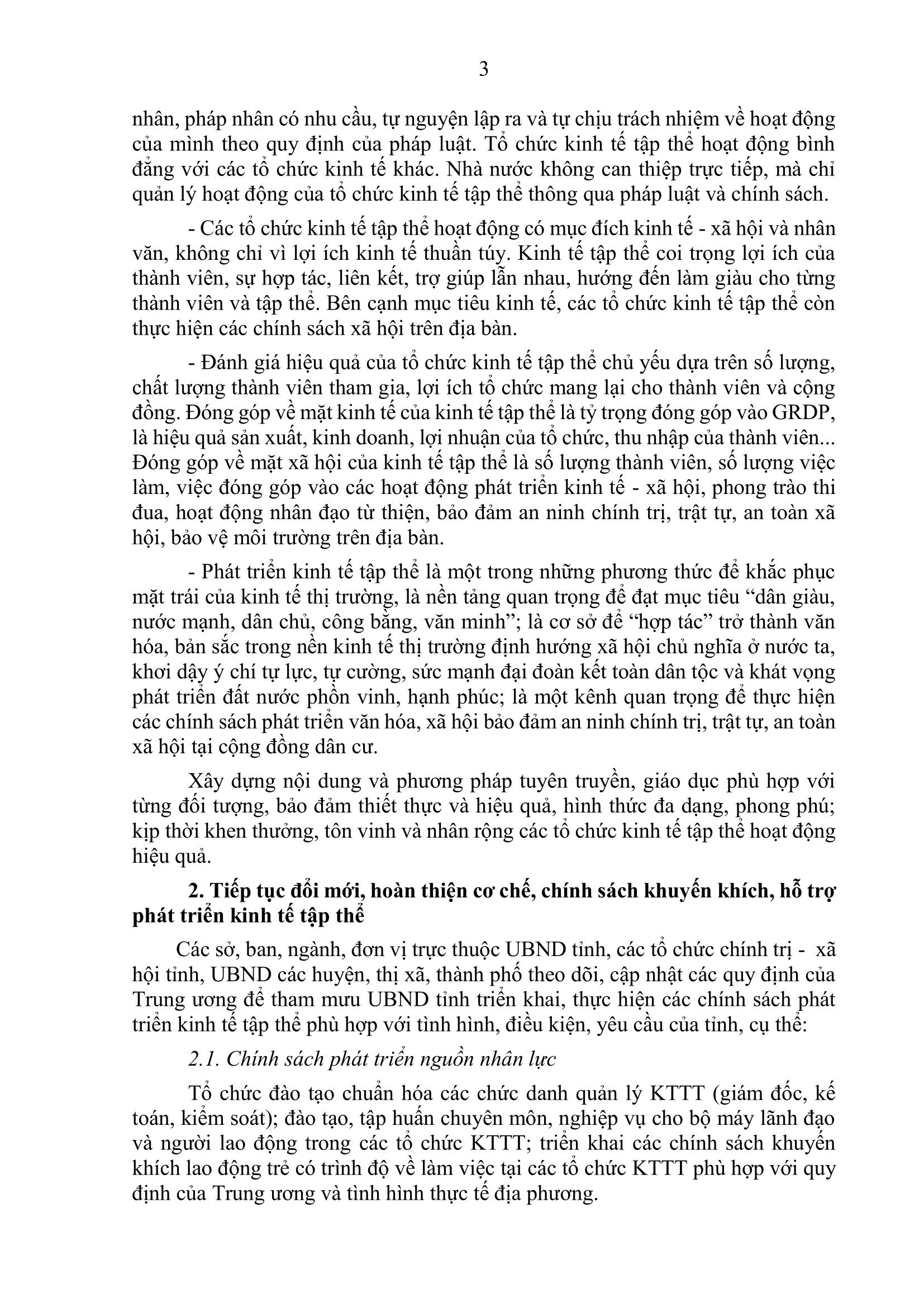 3

nhân, pháp nhân có nhu cầu, tự nguyện lập ra và tự chịu trách nhiệm về hoạt động của mình theo quy định của pháp luật. Tổ chức kinh tế tập thể hoạt động bình đẳng với các tổ chức kinh tế khác. Nhà nước không can thiệp trực tiếp, mà chỉ quản lý hoạt động của tổ chức kinh tế tập thể thông qua pháp luật và chính sách.

- Các tổ chức kinh tế tập thể hoạt động có mục đích kinh tế - xã hội và nhân văn, không chỉ vì lợi ích kinh tế thuần túy. Kinh tế tập thể coi trọng lợi ích của thành viên, sự hợp tác, liên kết, trợ giúp lẫn nhau, hướng đến làm giàu cho từng thành viên và tập thể. Bên cạnh mục tiêu kinh tế, các tổ chức kinh tế tập thể còn thực hiện các chính sách xã hội trên địa bàn.

- Đánh giá hiệu quả của tổ chức kinh tế tập thể chủ yếu dựa trên số lượng, chất lượng thành viên tham gia, lợi ích tổ chức mang lại cho thành viên và cộng đồng. Đóng góp về mặt kinh tế của kinh tế tập thể là tỷ trọng đóng góp vào GRDP, là hiệu quả sản xuất, kinh doanh, lợi nhuận của tổ chức, thu nhập của thành viên... Đóng góp về mặt xã hội của kinh tế tập thể là số lượng thành viên, số lượng việc làm, việc đóng góp vào các hoạt động phát triển kinh tế - xã hội, phong trào thi đua, hoạt động nhân đạo từ thiện, bảo đảm an ninh chính trị, trật tự, an toàn xã hội, bảo vệ môi trường trên địa bàn.

- Phát triển kinh tế tập thể là một trong những phương thức để khắc phục mặt trái của kinh tế thị trường, là nền tảng quan trọng để đạt mục tiêu “dân giàu, nước mạnh, dân chủ, công bằng, văn minh”; là cơ sở để “hợp tác” trở thành văn hóa, bản sắc trong nền kinh tế thị trường định hướng xã hội chủ nghĩa ở nước ta, khơi dậy ý chí tự lực, tự cường, sức mạnh đại đoàn kết toàn dân tộc và khát vọng phát triển đất nước phồn vinh, hạnh phúc; là một kênh quan trọng để thực hiện các chính sách phát triển văn hóa, xã hội bảo đảm an ninh chính trị, trật tự, an toàn xã hội tại cộng đồng dân cư.

Xây dựng nội dung và phương pháp tuyên truyền, giáo dục phù hợp với từng đối tượng, bảo đảm thiết thực và hiệu quả, hình thức đa dạng, phong phú; kịp thời khen thưởng, tôn vinh và nhân rộng các tổ chức kinh tế tập thể hoạt động hiệu quả.

2. Tiếp tục đổi mới, hoàn thiện cơ chế, chính sách khuyến khích, hỗ trợ phát triển kinh tế tập thể

Các sở, ban, ngành, đơn vị trực thuộc UBND tỉnh, các tổ chức chính trị - xã hội tỉnh, UBND các huyện, thị xã, thành phố theo dõi, cập nhật các quy định của Trung ương để tham mưu UBND tỉnh triển khai, thực hiện các chính sách phát triển kinh tế tập thể phù hợp với tình hình, điều kiện, yêu cầu của tỉnh, cụ thể:

2.1. Chính sách phát triển nguồn nhân lực

Tổ chức đào tạo chuẩn hóa các chức danh quản lý KTTT (giám đốc, kế toán, kiểm soát); đào tạo, tập huấn chuyên môn, nghiệp vụ cho bộ máy lãnh đạo và người lao động trong các tổ chức KTTT; triển khai các chính sách khuyến khích lao động trẻ có trình độ về làm việc tại các tổ chức KTTT phù hợp với quy định của Trung ương và tình hình thực tế địa phương.